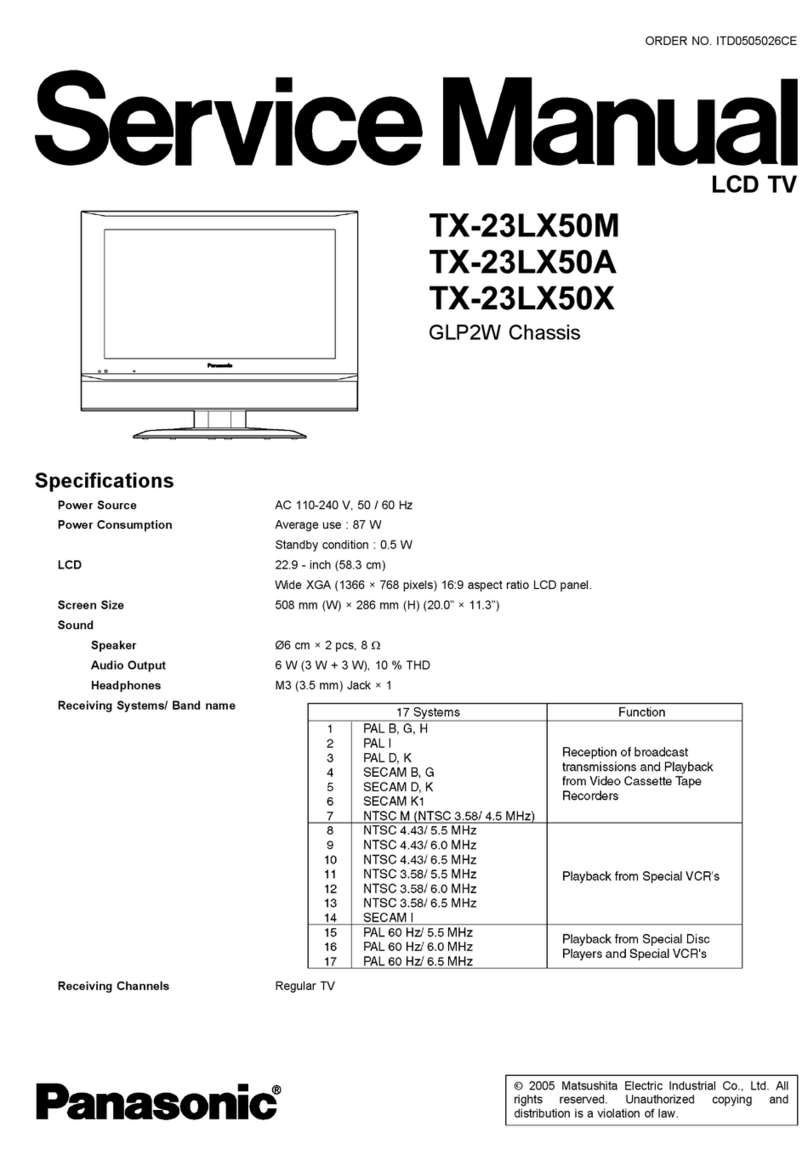 ORDER NO. ITD0505026CE

Service Manual

LCD TV

Panasonic

TX-23LX50M
TX-23LX50A
TX-23LX50X
GLP2W Chassis

Specifications

Power Source AC 110-240 V, 50 / 60 Hz

Power Consumption Average use : 87 W
Standby condition : 0.5 W

LCD 22.9 - inch (58.3 cm)
Wide XGA (1366 × 768 pixels) 16:9 aspect ratio LCD panel.

Screen Size 508 mm (W) × 286 mm (H) (20.0" × 11.3")

Sound

Speaker Ø6 cm × 2 pcs, 8 Ω

Audio Output 6 W (3 W + 3 W), 10 % THD

Headphones M3 (3.5 mm) Jack × 1

Receiving Systems/ Band name

| | 17 Systems | Function |
|---|---|---|
| 1 | PAL B, G, H | Reception of broadcast transmissions and Playback from Video Cassette Tape Recorders |
| 2 | PAL I | |
| 3 | PAL D, K | |
| 4 | SECAM B, G | |
| 5 | SECAM D, K | |
| 6 | SECAM K1 | |
| 7 | NTSC M (NTSC 3.58/ 4.5 MHz) | |
| 8 | NTSC 4.43/ 5.5 MHz | Playback from Special VCR's |
| 9 | NTSC 4.43/ 6.0 MHz | |
| 10 | NTSC 4.43/ 6.5 MHz | |
| 11 | NTSC 3.58/ 5.5 MHz | |
| 12 | NTSC 3.58/ 6.0 MHz | |
| 13 | NTSC 3.58/ 6.5 MHz | |
| 14 | SECAM I | |
| 15 | PAL 60 Hz/ 5.5 MHz | Playback from Special Disc Players and Special VCR's |
| 16 | PAL 60 Hz/ 6.0 MHz | |
| 17 | PAL 60 Hz/ 6.5 MHz | |

Receiving Channels Regular TV

Panasonic®

© 2005 Matsushita Electric Industrial Co., Ltd. All rights reserved. Unauthorized copying and distribution is a violation of law.